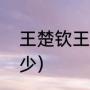 王楚钦王
少)